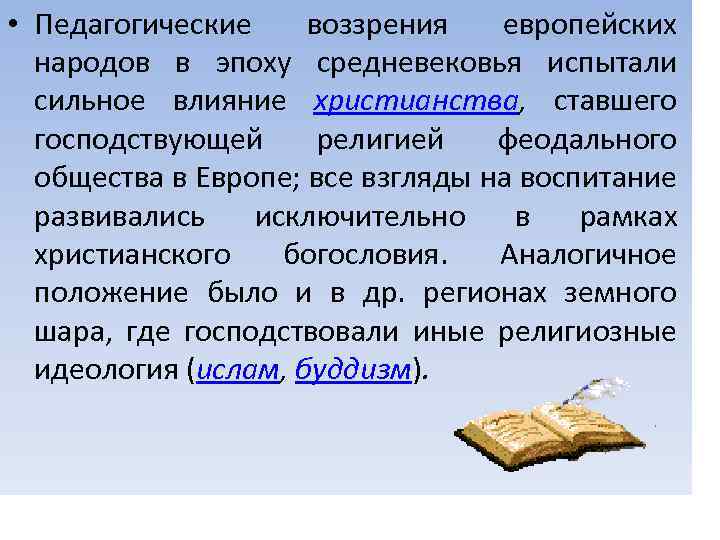 • Педагогические воззрения европейских народов в эпоху средневековья испытали сильное влияние христианства, ставшего господствующей религией феодального общества в Европе; все взгляды на воспитание развивались исключительно в рамках христианского богословия. Аналогичное положение было и в др. регионах земного шара, где господствовали иные религиозные идеология (ислам, буддизм).